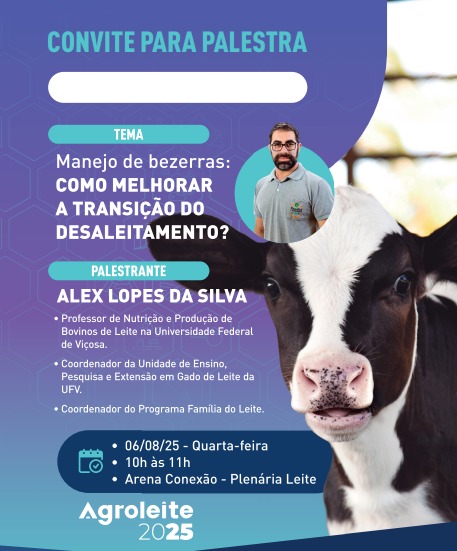 CONVITE PARA PALESTRA

TEMA

Manejo de bezerras:
COMO MELHORAR A TRANSIÇÃO DO DESALEITAMENTO?

PALESTRANTE

ALEX LOPES DA SILVA

• Professor de Nutrição e Produção de Bovinos de Leite na Universidade Federal de Viçosa.

• Coordenador da Unidade de Ensino, Pesquisa e Extensão em Gado de Leite da UFV.

• Coordenador do Programa Família do Leite.

• 06/08/25 - Quarta-feira
• 10h às 11h
• Arena Conexão - Plenária Leite

Agroleite
2025